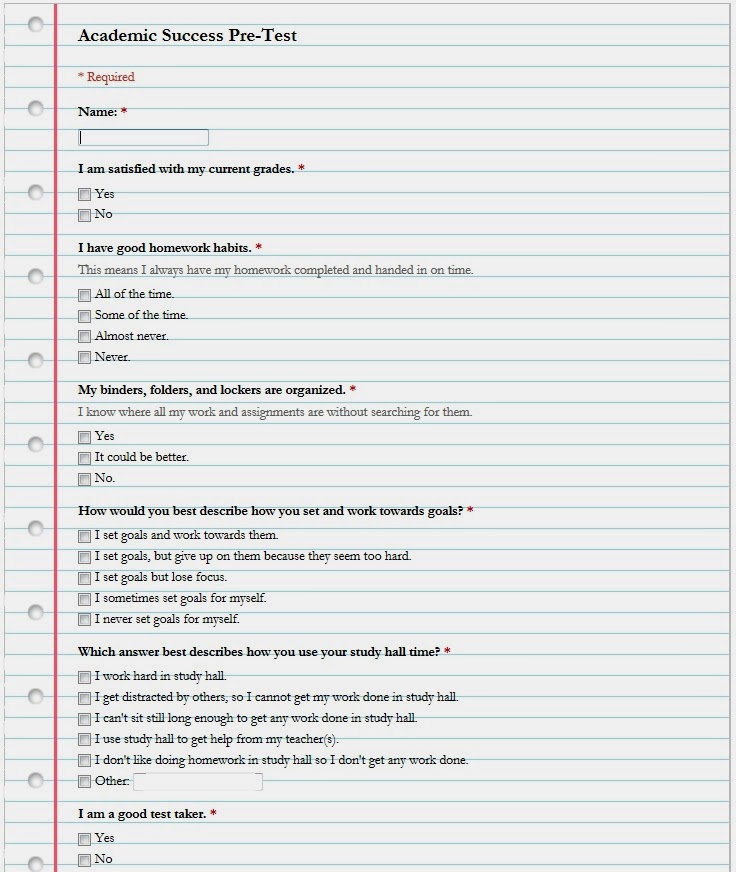 Academic Success Pre-Test

* Required

Name: *

I am satisfied with my current grades. *

Yes

No

I have good homework habits. *

This means I always have my homework completed and handed in on time.

All of the time.

Some of the time.

Almost never.

Never.

My binders, folders, and lockers are organized. *

I know where all my work and assignments are without searching for them.

Yes

It could be better.

No.

How would you best describe how you set and work towards goals? *

I set goals and work towards them.

I set goals, but give up on them because they seem too hard.

I set goals but lose focus.

I sometimes set goals for myself.

I never set goals for myself.

Which answer best describes how you use your study hall time? *

I work hard in study hall.

I get distracted by others, so I cannot get my work done in study hall.

I can't sit still long enough to get any work done in study hall.

I use study hall to get help from my teacher(s).

I don't like doing homework in study hall so I don't get any work done.

Other:

I am a good test taker. *

Yes

No